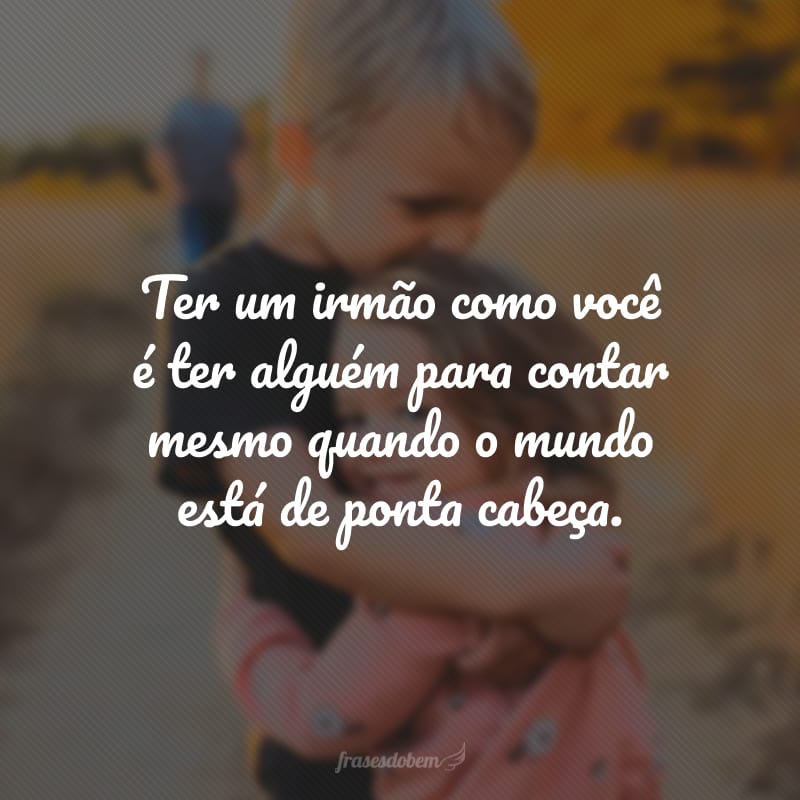 Ter um irmão como você é ter alguém para contar mesmo quando o mundo está de ponta cabeça.

frasesdobem